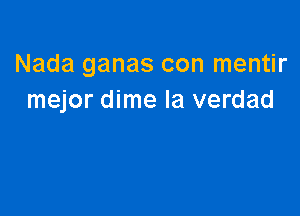 Nada ganas con mentir
mejor dime la verdad